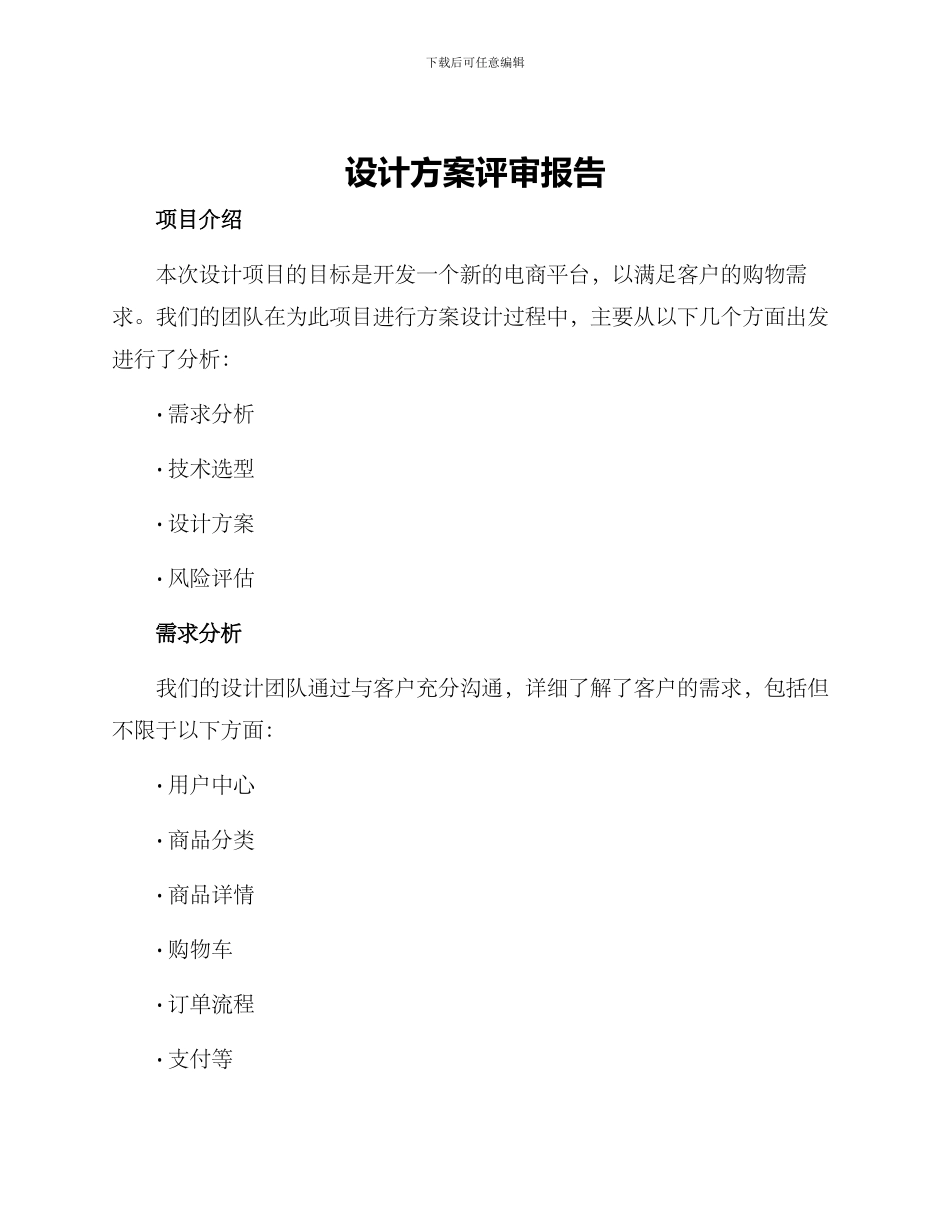 下载后可任意编辑

设计方案评审报告

项目介绍

本次设计项目的目标是开发一个新的电商平台，以满足客户的购物需求。我们的团队在为此项目进行方案设计过程中，主要从以下几个方面出发进行了分析：

· 需求分析

· 技术选型

· 设计方案

· 风险评估

需求分析

我们的设计团队通过与客户充分沟通，详细了解了客户的需求，包括但不限于以下方面：

· 用户中心

· 商品分类

· 商品详情

· 购物车

· 订单流程

· 支付等